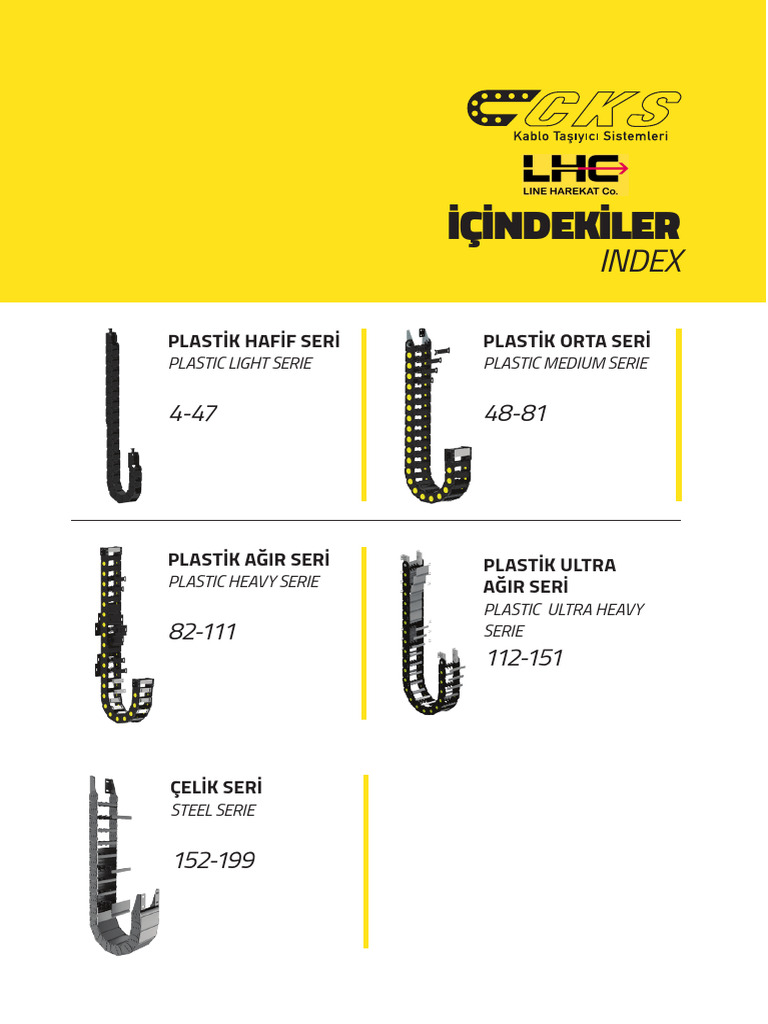 CKS
Kablo Taşıyıcı Sistemleri

LHC
LINE HAREKAT Co.

İÇİNDEKİLER
INDEX

PLASTİK HAFİF SERİ
PLASTIC LIGHT SERIE
4-47

PLASTİK ORTA SERİ
PLASTIC MEDIUM SERIE
48-81

PLASTİK AĞIR SERİ
PLASTIC HEAVY SERIE
82-111

PLASTİK ULTRA AĞIR SERİ
PLASTIC ULTRA HEAVY SERIE
112-151

ÇELİK SERİ
STEEL SERIE
152-199